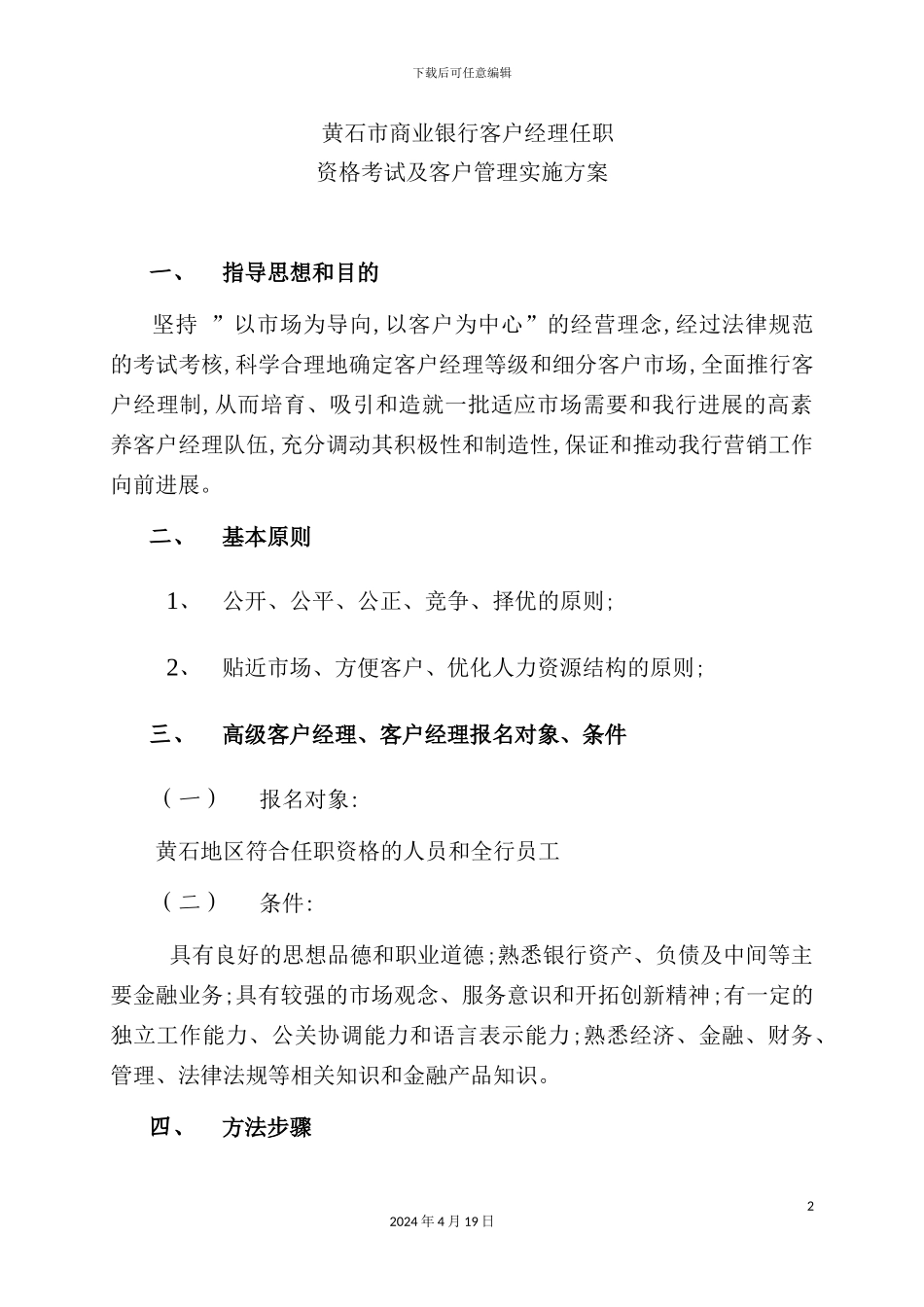 下载后可任意编辑

黄石市商业银行客户经理任职
资格考试及客户管理实施方案

一、 指导思想和目的

坚持 ”以市场为导向,以客户为中心”的经营理念,经过法律规范的考试考核,科学合理地确定客户经理等级和细分客户市场,全面推行客户经理制,从而培育、吸引和造就一批适应市场需要和我行进展的高素养客户经理队伍,充分调动其积极性和制造性,保证和推动我行营销工作向前进展。

二、 基本原则

1、 公开、公平、公正、竞争、择优的原则;

2、 贴近市场、方便客户、优化人力资源结构的原则;

三、 高级客户经理、客户经理报名对象、条件

（一） 报名对象:

黄石地区符合任职资格的人员和全行员工

（二） 条件:

具有良好的思想品德和职业道德;熟悉银行资产、负债及中间等主要金融业务;具有较强的市场观念、服务意识和开拓创新精神;有一定的独立工作能力、公关协调能力和语言表示能力;熟悉经济、金融、财务、管理、法律法规等相关知识和金融产品知识。

四、 方法步骤

2

2024 年 4 月 19 日